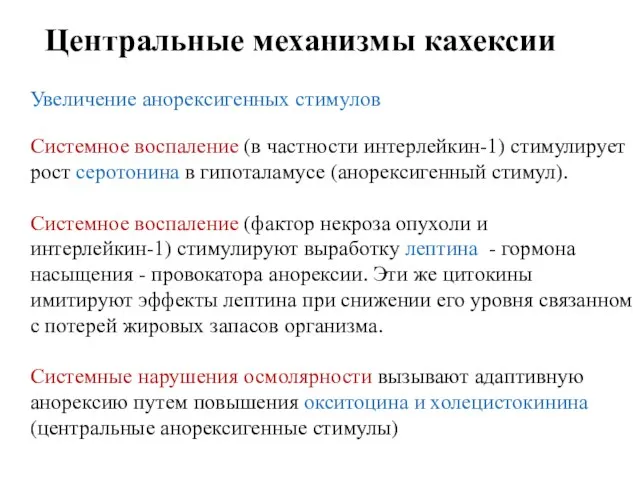 Центральные механизмы кахексии

Увеличение анорексигенных стимулов

Системное воспаление (в частности интерлейкин-1) стимулирует рост серотонина в гипоталамусе (анорексигенный стимул).

Системное воспаление (фактор некроза опухоли и интерлейкин-1) стимулируют выработку лептина - гормона насыщения - провокатора анорексии. Эти же цитокины имитируют эффекты лептина при снижении его уровня связанном с потерей жировых запасов организма.

Системные нарушения осмолярности вызывают адаптивную анорексию путем повышения окситоцина и холецистокинина (центральные анорексигенные стимулы)